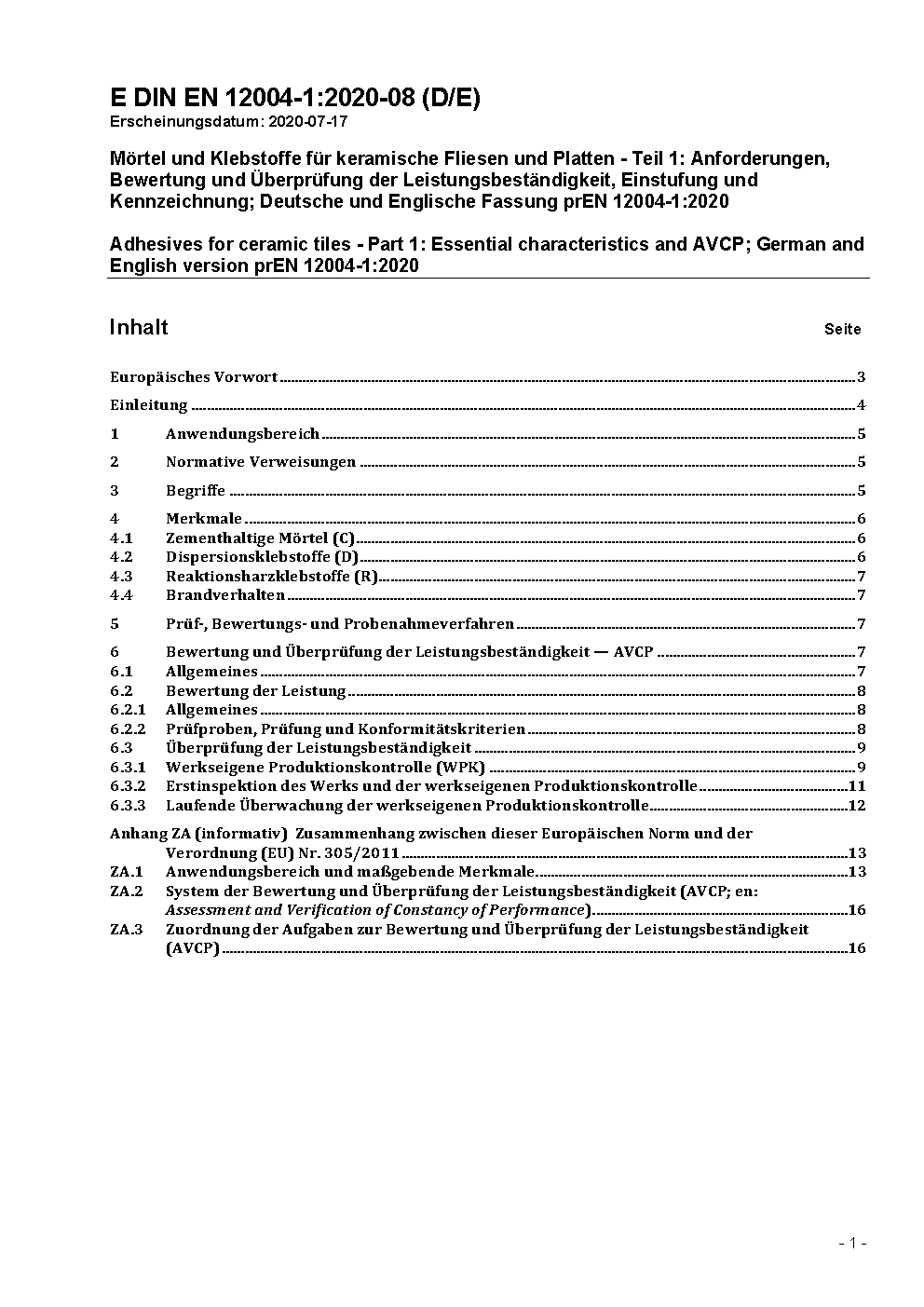 E DIN EN 12004-1:2020-08 (D/E)
Erscheinungsdatum: 2020-07-17

Mörtel und Klebstoffe für keramische Fliesen und Platten - Teil 1: Anforderungen, Bewertung und Überprüfung der Leistungsbeständigkeit, Einstufung und Kennzeichnung; Deutsche und Englische Fassung prEN 12004-1:2020

Adhesives for ceramic tiles - Part 1: Essential characteristics and AVCP; German and English version prEN 12004-1:2020

Inhalt Seite

Europäisches Vorwort ..... 3

Einleitung ..... 4

1 Anwendungsbereich ..... 5

2 Normative Verweisungen ..... 5

3 Begriffe ..... 5

4 Merkmale ..... 6
4.1 Zementhaltige Mörtel (C) ..... 6
4.2 Dispersionsklebstoffe (D) ..... 6
4.3 Reaktionsharzklebstoffe (R) ..... 7
4.4 Brandverhalten ..... 7

5 Prüf-, Bewertungs- und Probenahmeverfahren ..... 7

6 Bewertung und Überprüfung der Leistungsbeständigkeit — AVCP ..... 7
6.1 Allgemeines ..... 7
6.2 Bewertung der Leistung ..... 8
6.2.1 Allgemeines ..... 8
6.2.2 Prüfproben, Prüfung und Konformitätskriterien ..... 8
6.3 Überprüfung der Leistungsbeständigkeit ..... 9
6.3.1 Werkseigene Produktionskontrolle (WPK) ..... 9
6.3.2 Erstinspektion des Werks und der werkseigenen Produktionskontrolle ..... 11
6.3.3 Laufende Überwachung der werkseigenen Produktionskontrolle ..... 12

Anhang ZA (informativ) Zusammenhang zwischen dieser Europäischen Norm und der Verordnung (EU) Nr. 305/2011 ..... 13
ZA.1 Anwendungsbereich und maßgebende Merkmale ..... 13
ZA.2 System der Bewertung und Überprüfung der Leistungsbeständigkeit (AVCP; en: Assessment and Verification of Constancy of Performance) ..... 16
ZA.3 Zuordnung der Aufgaben zur Bewertung und Überprüfung der Leistungsbeständigkeit (AVCP) ..... 16

- 1 -